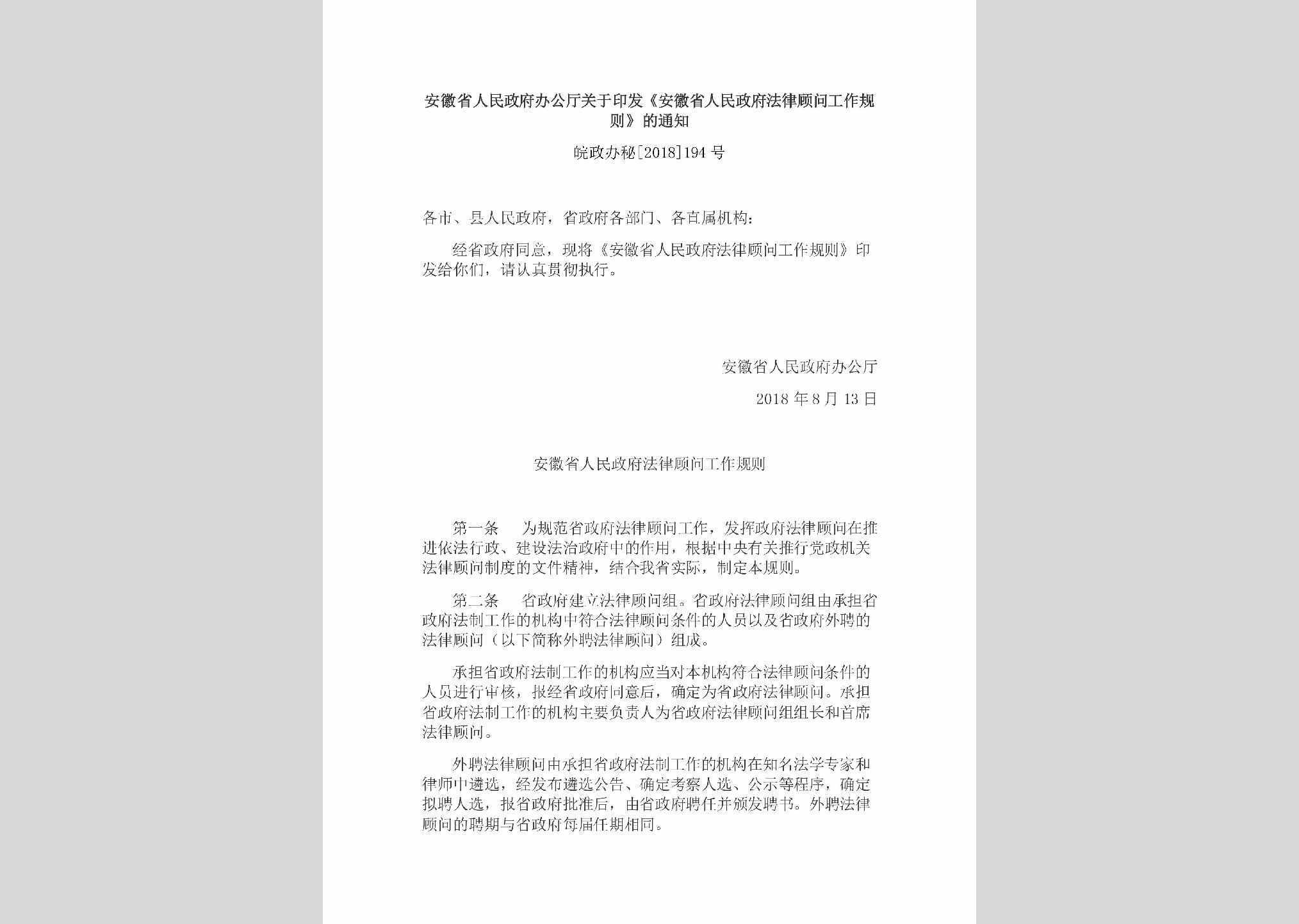 安徽省人民政府办公厅关于印发《安徽省人民政府法律顾问工作规则》的通知

皖政办秘[2018]194号

各市、县人民政府，省政府各部门、各直属机构：

经省政府同意，现将《安徽省人民政府法律顾问工作规则》印发给你们，请认真贯彻执行。

安徽省人民政府办公厅

2018年8月13日

安徽省人民政府法律顾问工作规则

第一条　为规范省政府法律顾问工作，发挥政府法律顾问在推进依法行政、建设法治政府中的作用，根据中央有关推行党政机关法律顾问制度的文件精神，结合我省实际，制定本规则。

第二条　省政府建立法律顾问组。省政府法律顾问组由承担省政府法制工作的机构中符合法律顾问条件的人员以及省政府外聘的法律顾问（以下简称外聘法律顾问）组成。

承担省政府法制工作的机构应当对本机构符合法律顾问条件的人员进行审核，报经省政府同意后，确定为省政府法律顾问。承担省政府法制工作的机构主要负责人为省政府法律顾问组组长和首席法律顾问。

外聘法律顾问由承担省政府法制工作的机构在知名法学专家和律师中遴选，经发布遴选公告、确定考察人选、公示等程序，确定拟聘人选，报省政府批准后，由省政府聘任并颁发聘书。外聘法律顾问的聘期与省政府每届任期相同。